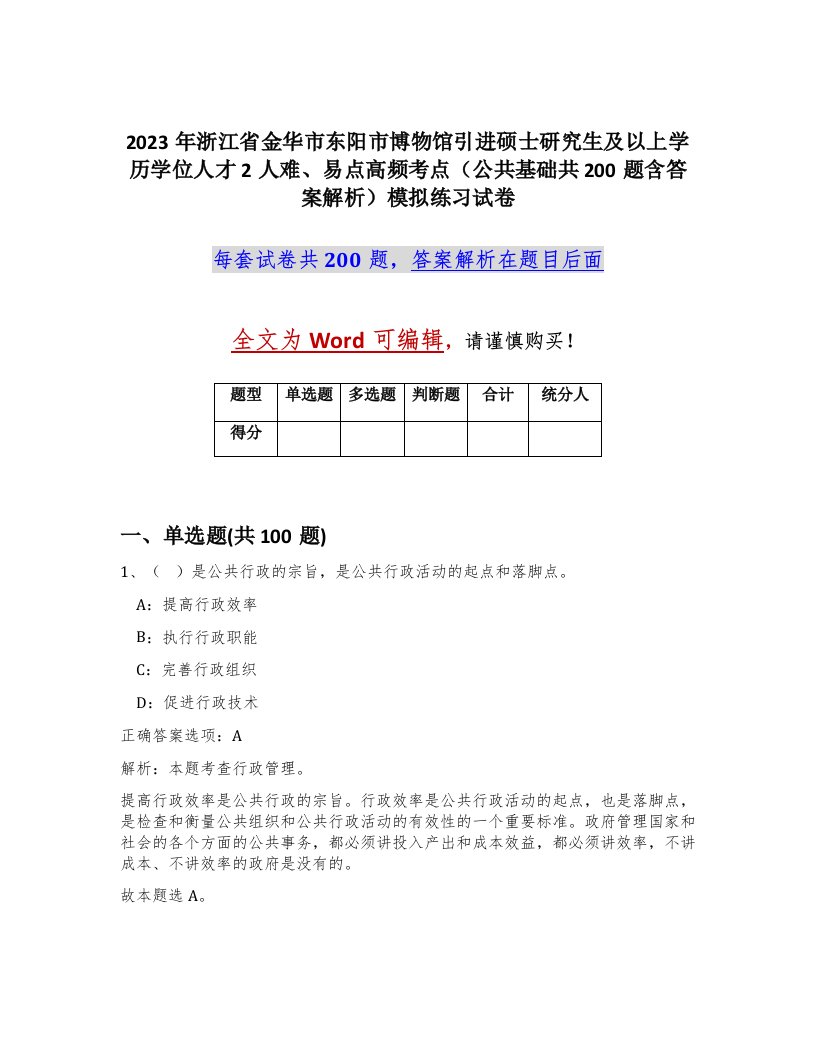 2023 年浙江省金华市东阳市博物馆引进硕士研究生及以上学历学位人才 2 人难、易点高频考点（公共基础共 200 题含答案解析）模拟练习试卷

每套试卷共 200 题，答案解析在题目后面

全文为 Word 可编辑，请谨慎购买！

| 题型 | 单选题 | 多选题 | 判断题 | 合计 | 统分人 |
|---|---|---|---|---|---|
| 得分 | | | | | |

一、单选题(共 100 题)

1、（ ）是公共行政的宗旨，是公共行政活动的起点和落脚点。

A：提高行政效率

B：执行行政职能

C：完善行政组织

D：促进行政技术

正确答案选项：A

解析：本题考查行政管理。

提高行政效率是公共行政的宗旨。行政效率是公共行政活动的起点，也是落脚点，是检查和衡量公共组织和公共行政活动的有效性的一个重要标准。政府管理国家和社会的各个方面的公共事务，都必须讲投入产出和成本效益，都必须讲效率，不讲成本、不讲效率的政府是没有的。

故本题选 A。